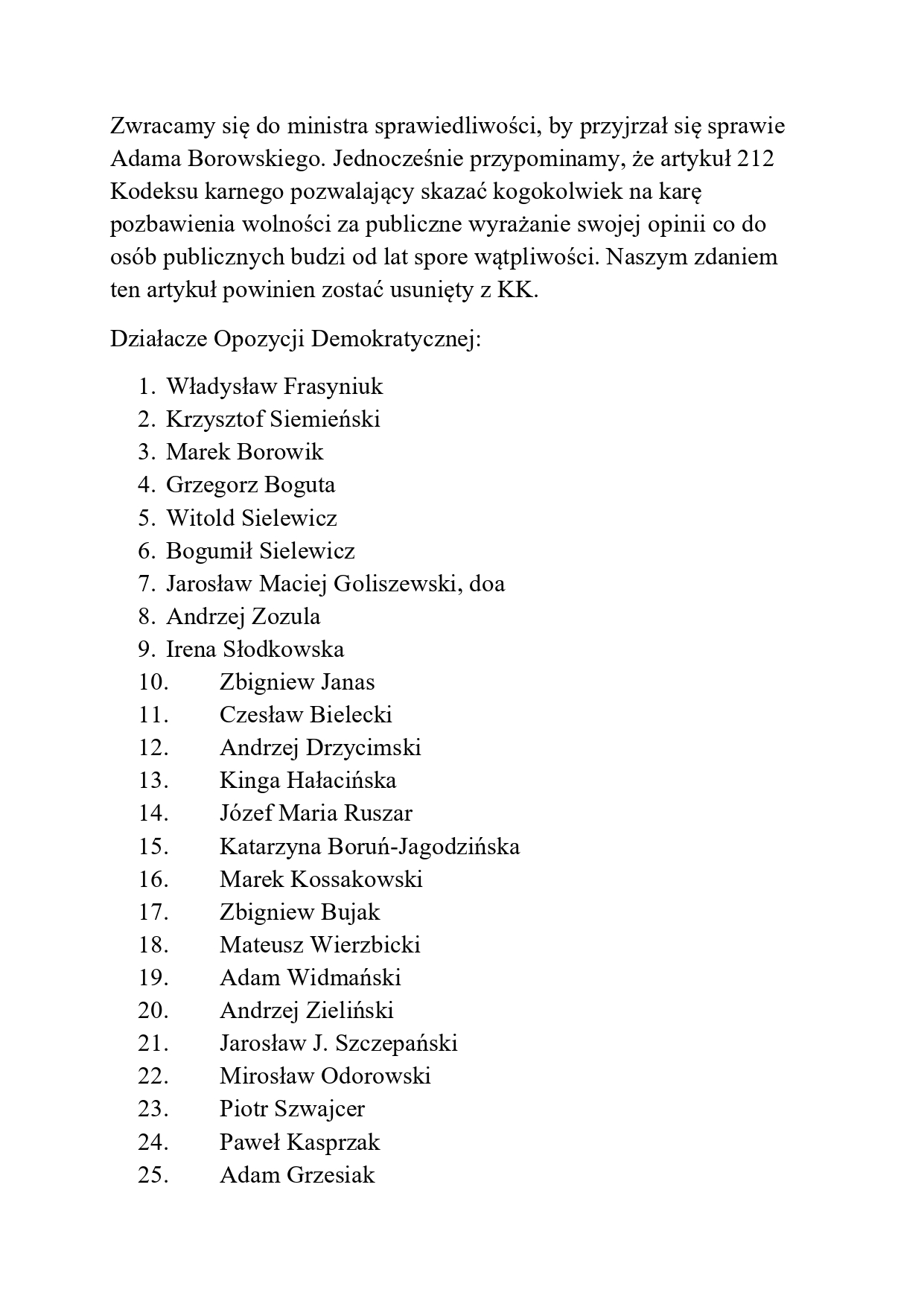 Zwracamy się do ministra sprawiedliwości, by przyjrzał się sprawie Adama Borowskiego. Jednocześnie przypominamy, że artykuł 212 Kodeksu karnego pozwalający skazać kogokolwiek na karę pozbawienia wolności za publiczne wyrażanie swojej opinii co do osób publicznych budzi od lat spore wątpliwości. Naszym zdaniem ten artykuł powinien zostać usunięty z KK.

Działacze Opozycji Demokratycznej:

1. Władysław Frasyniuk
2. Krzysztof Siemieński
3. Marek Borowik
4. Grzegorz Boguta
5. Witold Sielewicz
6. Bogumił Sielewicz
7. Jarosław Maciej Goliszewski, doa
8. Andrzej Zozula
9. Irena Słodkowska
10. Zbigniew Janas
11. Czesław Bielecki
12. Andrzej Drzycimski
13. Kinga Hałacińska
14. Józef Maria Ruszar
15. Katarzyna Boruń-Jagodzińska
16. Marek Kossakowski
17. Zbigniew Bujak
18. Mateusz Wierzbicki
19. Adam Widmański
20. Andrzej Zieliński
21. Jarosław J. Szczepański
22. Mirosław Odorowski
23. Piotr Szwajcer
24. Paweł Kasprzak
25. Adam Grzesiak